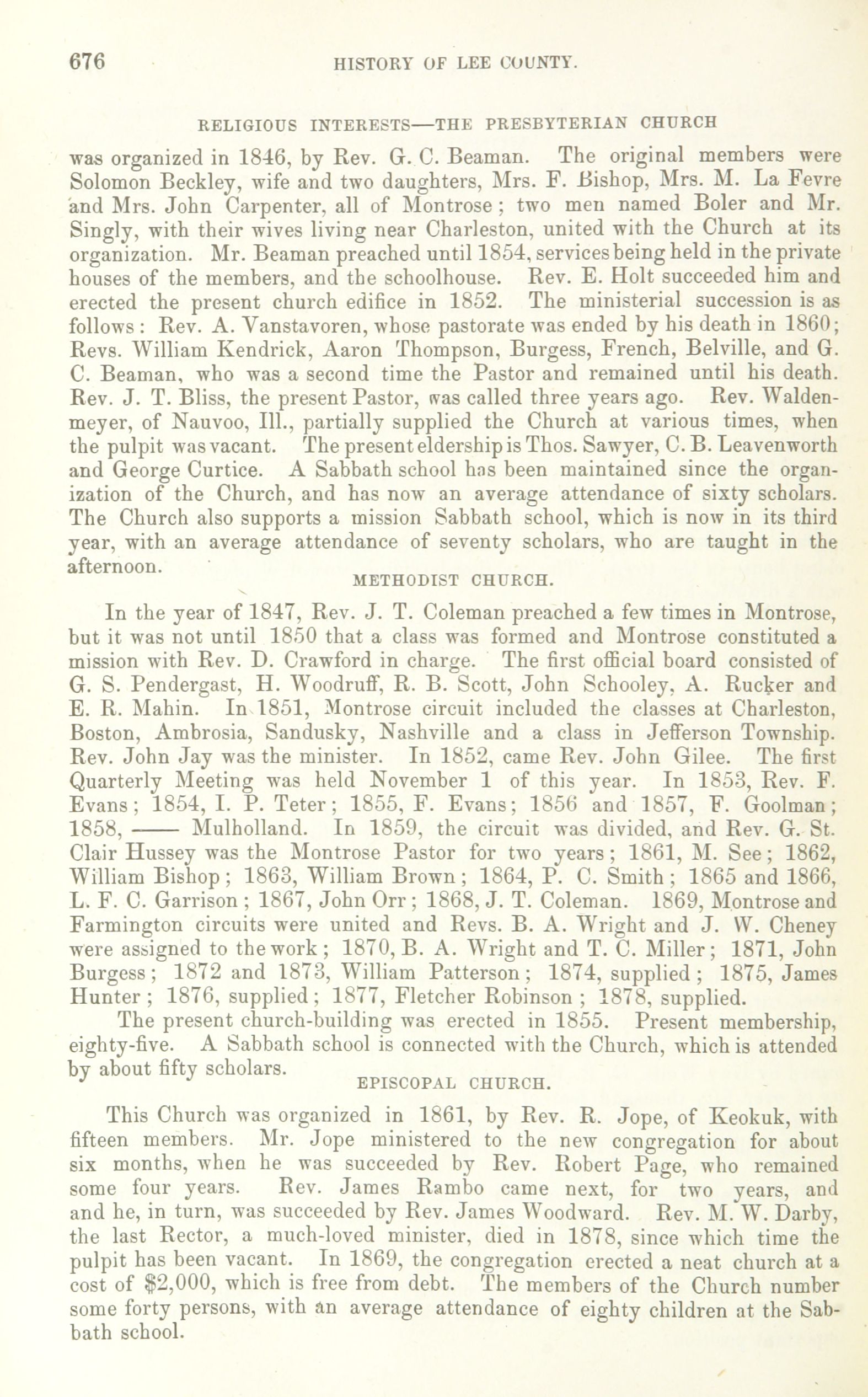 676 HISTORY OF LEE COUNTY.

RELIGIOUS INTERESTS—THE PRESBYTERIAN CHURCH

was organized in 1846, by Rev. G. C. Beaman. The original members were Solomon Beckley, wife and two daughters, Mrs. F. Bishop, Mrs. M. La Fevre and Mrs. John Carpenter, all of Montrose; two men named Boler and Mr. Singly, with their wives living near Charleston, united with the Church at its organization. Mr. Beaman preached until 1854, services being held in the private houses of the members, and the schoolhouse. Rev. E. Holt succeeded him and erected the present church edifice in 1852. The ministerial succession is as follows: Rev. A. Vanstavoren, whose pastorate was ended by his death in 1860; Revs. William Kendrick, Aaron Thompson, Burgess, French, Belville, and G. C. Beaman, who was a second time the Pastor and remained until his death. Rev. J. T. Bliss, the present Pastor, was called three years ago. Rev. Waldenmeyer, of Nauvoo, Ill., partially supplied the Church at various times, when the pulpit was vacant. The present eldership is Thos. Sawyer, C. B. Leavenworth and George Curtice. A Sabbath school has been maintained since the organization of the Church, and has now an average attendance of sixty scholars. The Church also supports a mission Sabbath school, which is now in its third year, with an average attendance of seventy scholars, who are taught in the afternoon.

METHODIST CHURCH.

In the year of 1847, Rev. J. T. Coleman preached a few times in Montrose, but it was not until 1850 that a class was formed and Montrose constituted a mission with Rev. D. Crawford in charge. The first official board consisted of G. S. Pendergast, H. Woodruff, R. B. Scott, John Schooley, A. Rucker and E. R. Mahin. In 1851, Montrose circuit included the classes at Charleston, Boston, Ambrosia, Sandusky, Nashville and a class in Jefferson Township. Rev. John Jay was the minister. In 1852, came Rev. John Gilee. The first Quarterly Meeting was held November 1 of this year. In 1853, Rev. F. Evans; 1854, I. P. Teter; 1855, F. Evans; 1856 and 1857, F. Goolman; 1858, —— Mulholland. In 1859, the circuit was divided, and Rev. G. St. Clair Hussey was the Montrose Pastor for two years; 1861, M. See; 1862, William Bishop; 1863, William Brown; 1864, P. C. Smith; 1865 and 1866, L. F. C. Garrison; 1867, John Orr; 1868, J. T. Coleman. 1869, Montrose and Farmington circuits were united and Revs. B. A. Wright and J. W. Cheney were assigned to the work; 1870, B. A. Wright and T. C. Miller; 1871, John Burgess; 1872 and 1873, William Patterson; 1874, supplied; 1875, James Hunter; 1876, supplied; 1877, Fletcher Robinson; 1878, supplied.

The present church-building was erected in 1855. Present membership, eighty-five. A Sabbath school is connected with the Church, which is attended by about fifty scholars.

EPISCOPAL CHURCH.

This Church was organized in 1861, by Rev. R. Jope, of Keokuk, with fifteen members. Mr. Jope ministered to the new congregation for about six months, when he was succeeded by Rev. Robert Page, who remained some four years. Rev. James Rambo came next, for two years, and and he, in turn, was succeeded by Rev. James Woodward. Rev. M. W. Darby, the last Rector, a much-loved minister, died in 1878, since which time the pulpit has been vacant. In 1869, the congregation erected a neat church at a cost of $2,000, which is free from debt. The members of the Church number some forty persons, with an average attendance of eighty children at the Sabbath school.